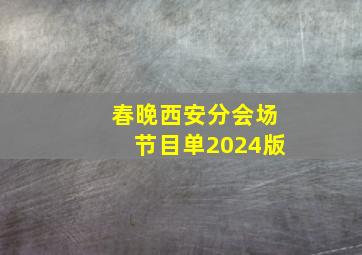 春晚西安分会场
节目单2024版